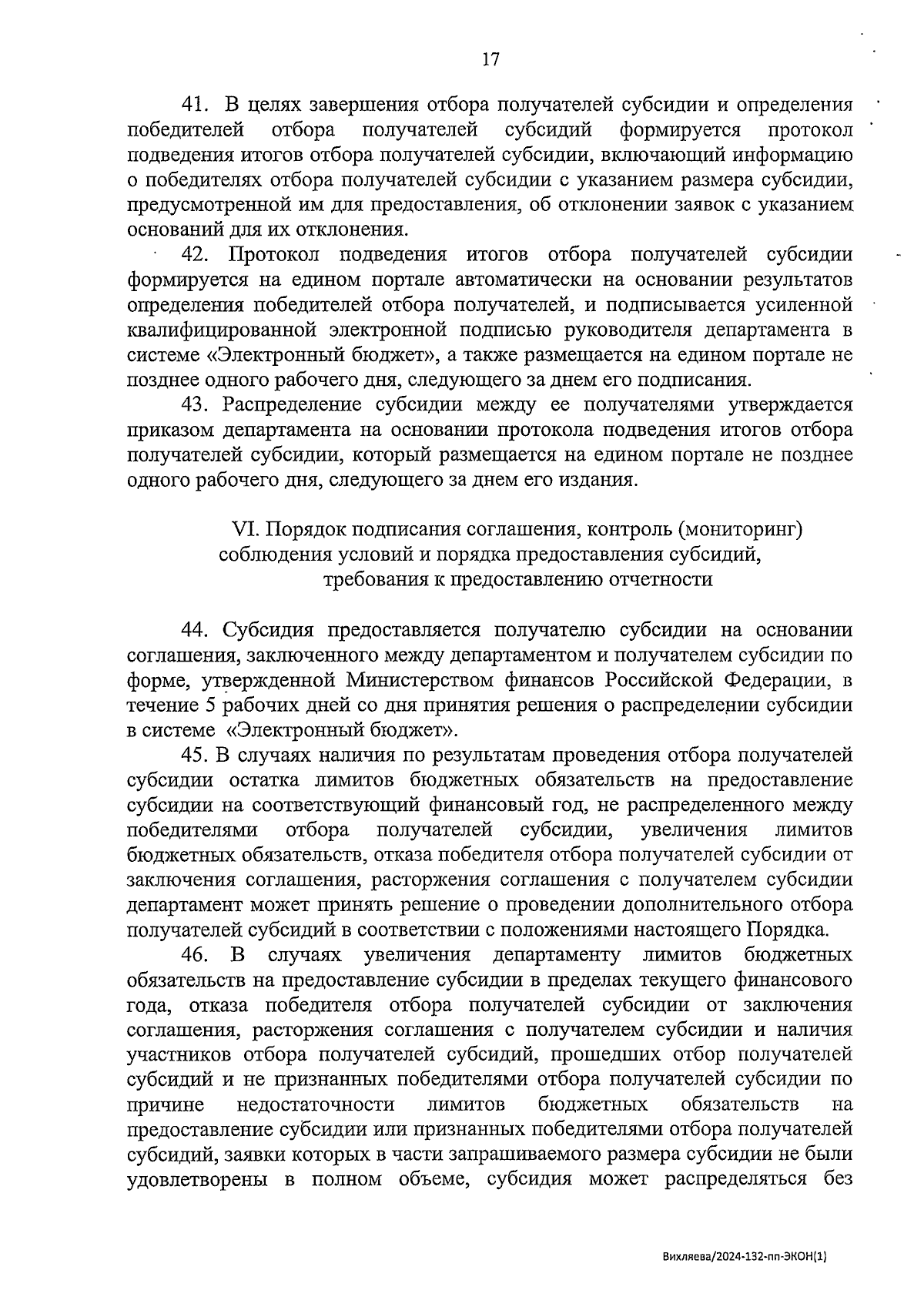 17

41. В целях завершения отбора получателей субсидии и определения победителей отбора получателей субсидий формируется протокол подведения итогов отбора получателей субсидии, включающий информацию о победителях отбора получателей субсидии с указанием размера субсидии, предусмотренной им для предоставления, об отклонении заявок с указанием оснований для их отклонения.

42. Протокол подведения итогов отбора получателей субсидии формируется на едином портале автоматически на основании результатов определения победителей отбора получателей, и подписывается усиленной квалифицированной электронной подписью руководителя департамента в системе «Электронный бюджет», а также размещается на едином портале не позднее одного рабочего дня, следующего за днем его подписания.

43. Распределение субсидии между ее получателями утверждается приказом департамента на основании протокола подведения итогов отбора получателей субсидии, который размещается на едином портале не позднее одного рабочего дня, следующего за днем его издания.

VI. Порядок подписания соглашения, контроль (мониторинг) соблюдения условий и порядка предоставления субсидий, требования к предоставлению отчетности

44. Субсидия предоставляется получателю субсидии на основании соглашения, заключенного между департаментом и получателем субсидии по форме, утвержденной Министерством финансов Российской Федерации, в течение 5 рабочих дней со дня принятия решения о распределении субсидии в системе «Электронный бюджет».

45. В случаях наличия по результатам проведения отбора получателей субсидии остатка лимитов бюджетных обязательств на предоставление субсидии на соответствующий финансовый год, не распределенного между победителями отбора получателей субсидии, увеличения лимитов бюджетных обязательств, отказа победителя отбора получателей субсидии от заключения соглашения, расторжения соглашения с получателем субсидии департамент может принять решение о проведении дополнительного отбора получателей субсидий в соответствии с положениями настоящего Порядка.

46. В случаях увеличения департаменту лимитов бюджетных обязательств на предоставление субсидии в пределах текущего финансового года, отказа победителя отбора получателей субсидии от заключения соглашения, расторжения соглашения с получателем субсидии и наличия участников отбора получателей субсидий, прошедших отбор получателей субсидий и не признанных победителями отбора получателей субсидии по причине недостаточности лимитов бюджетных обязательств на предоставление субсидии или признанных победителями отбора получателей субсидий, заявки которых в части запрашиваемого размера субсидии не были удовлетворены в полном объеме, субсидия может распределяться без

Вихляева/2024-132-пп-ЭКОН(1)